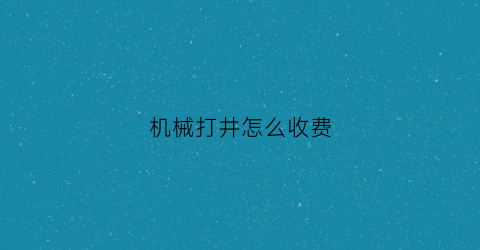 机械打井怎么收费